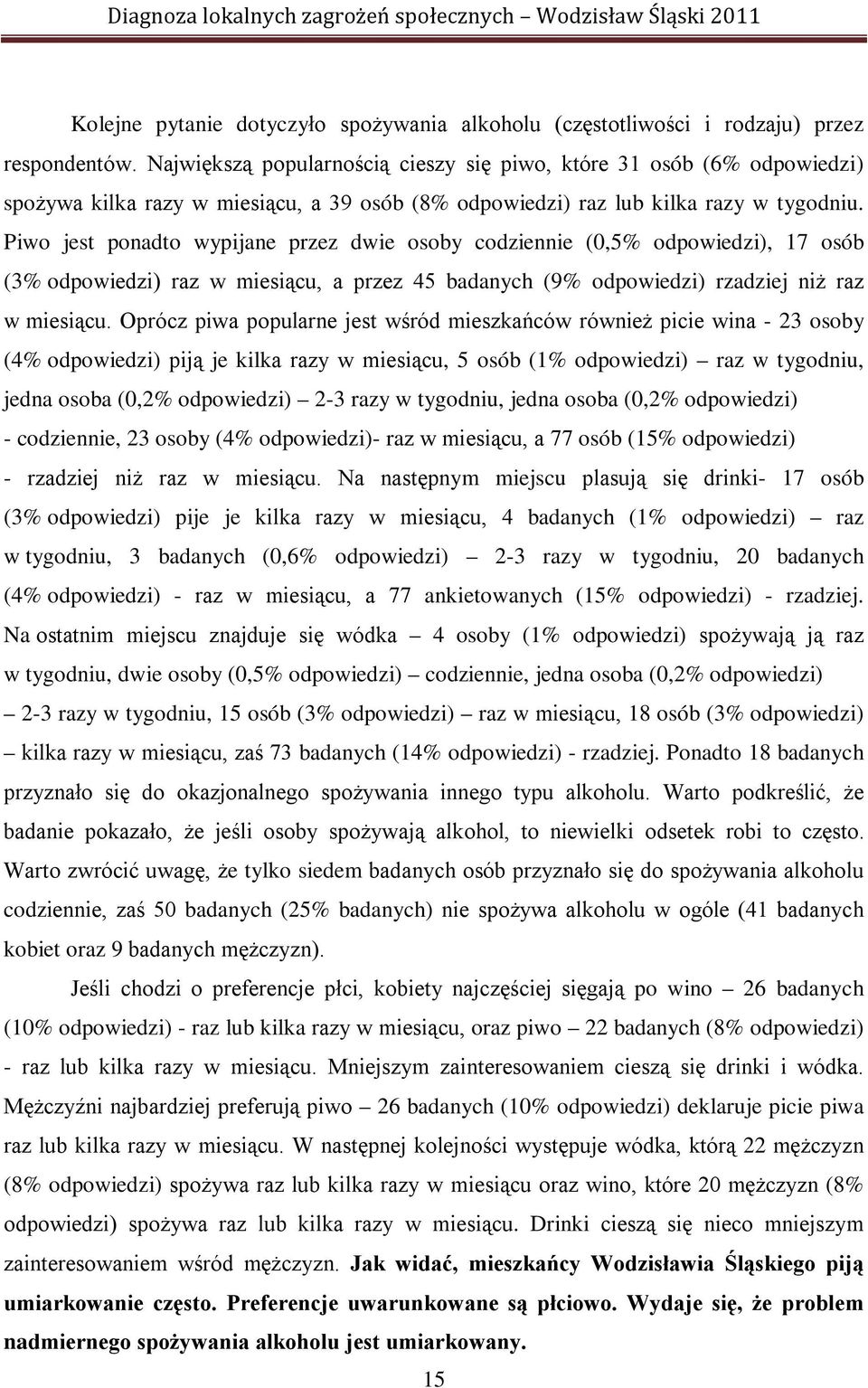 Diagnoza lokalnych zagrożeń społecznych – Wodzisław Śląski 2011

Kolejne pytanie dotyczyło spożywania alkoholu (częstotliwości i rodzaju) przez respondentów. Największą popularnością cieszy się piwo, które 31 osób (6% odpowiedzi) spożywa kilka razy w miesiącu, a 39 osób (8% odpowiedzi) raz lub kilka razy w tygodniu. Piwo jest ponadto wypijane przez dwie osoby codziennie (0,5% odpowiedzi), 17 osób (3% odpowiedzi) raz w miesiącu, a przez 45 badanych (9% odpowiedzi) rzadziej niż raz w miesiącu. Oprócz piwa popularne jest wśród mieszkańców również picie wina - 23 osoby (4% odpowiedzi) piją je kilka razy w miesiącu, 5 osób (1% odpowiedzi) – raz w tygodniu, jedna osoba (0,2% odpowiedzi) – 2-3 razy w tygodniu, jedna osoba (0,2% odpowiedzi) - codziennie, 23 osoby (4% odpowiedzi)- raz w miesiącu, a 77 osób (15% odpowiedzi) - rzadziej niż raz w miesiącu. Na następnym miejscu plasują się drinki- 17 osób (3% odpowiedzi) pije je kilka razy w miesiącu, 4 badanych (1% odpowiedzi) – raz w tygodniu, 3 badanych (0,6% odpowiedzi) – 2-3 razy w tygodniu, 20 badanych (4% odpowiedzi) - raz w miesiącu, a 77 ankietowanych (15% odpowiedzi) - rzadziej. Na ostatnim miejscu znajduje się wódka – 4 osoby (1% odpowiedzi) spożywają ją raz w tygodniu, dwie osoby (0,5% odpowiedzi) – codziennie, jedna osoba (0,2% odpowiedzi) – 2-3 razy w tygodniu, 15 osób (3% odpowiedzi) – raz w miesiącu, 18 osób (3% odpowiedzi) – kilka razy w miesiącu, zaś 73 badanych (14% odpowiedzi) - rzadziej. Ponadto 18 badanych przyznało się do okazjonalnego spożywania innego typu alkoholu. Warto podkreślić, że badanie pokazało, że jeśli osoby spożywają alkohol, to niewielki odsetek robi to często. Warto zwrócić uwagę, że tylko siedem badanych osób przyznało się do spożywania alkoholu codziennie, zaś 50 badanych (25% badanych) nie spożywa alkoholu w ogóle (41 badanych kobiet oraz 9 badanych mężczyzn).

Jeśli chodzi o preferencje płci, kobiety najczęściej sięgają po wino – 26 badanych (10% odpowiedzi) - raz lub kilka razy w miesiącu, oraz piwo – 22 badanych (8% odpowiedzi) - raz lub kilka razy w miesiącu. Mniejszym zainteresowaniem cieszą się drinki i wódka. Mężczyźni najbardziej preferują piwo – 26 badanych (10% odpowiedzi) deklaruje picie piwa raz lub kilka razy w miesiącu. W następnej kolejności występuje wódka, którą 22 mężczyzn (8% odpowiedzi) spożywa raz lub kilka razy w miesiącu oraz wino, które 20 mężczyzn (8% odpowiedzi) spożywa raz lub kilka razy w miesiącu. Drinki cieszą się nieco mniejszym zainteresowaniem wśród mężczyzn. Jak widać, mieszkańcy Wodzisławia Śląskiego piją umiarkowanie często. Preferencje uwarunkowane są płciowo. Wydaje się, że problem nadmiernego spożywania alkoholu jest umiarkowany.

15